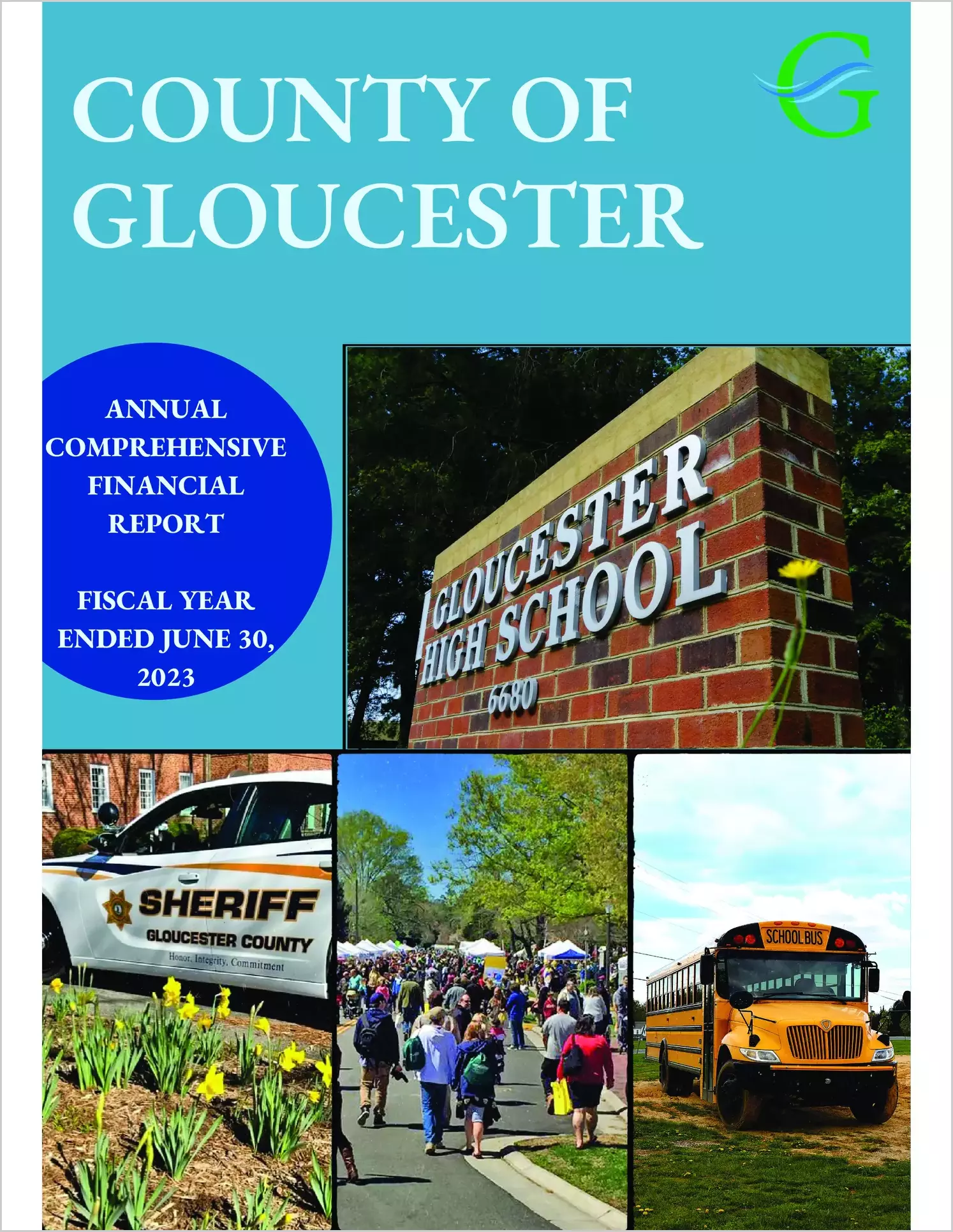 COUNTY OF GLOUCESTER

G

ANNUAL COMPREHENSIVE FINANCIAL REPORT

FISCAL YEAR ENDED JUNE 30, 2023

GLOUCESTER HIGH SCHOOL
6680

SHERIFF
GLOUCESTER COUNTY
Honor, Integrity, Commitment

SCHOOL BUS